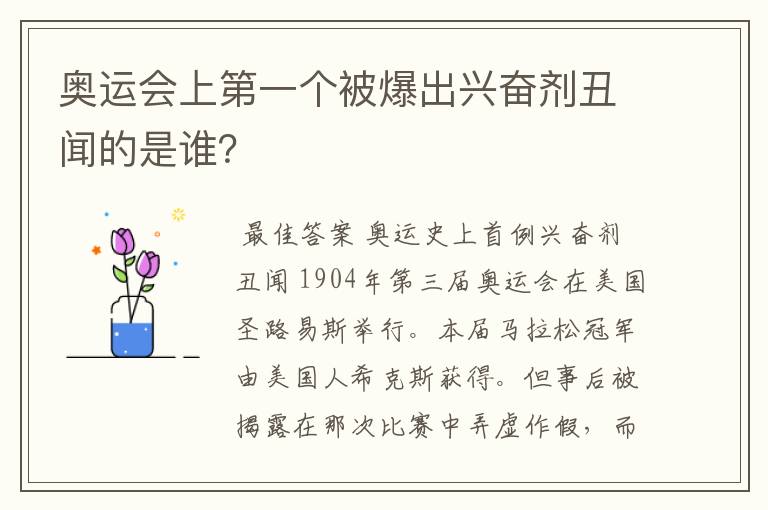 奥运会上第一个被爆出兴奋剂丑闻的是谁?

最佳答案 奥运史上首例兴奋剂丑闻 1904年第三届奥运会在美国圣路易斯举行。本届马拉松冠军由美国人希克斯获得。但事后被揭露在那次比赛中弄虚作假，而